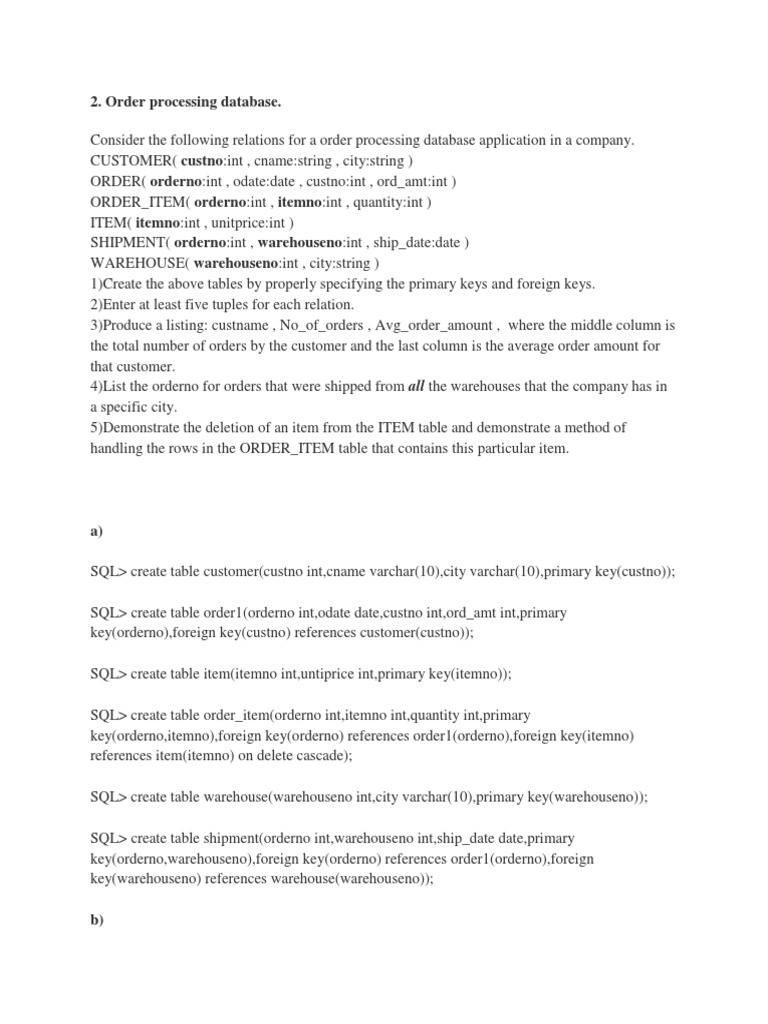 2. Order processing database.

Consider the following relations for a order processing database application in a company.
CUSTOMER( custno:int , cname:string , city:string )
ORDER( orderno:int , odate:date , custno:int , ord_amt:int )
ORDER_ITEM( orderno:int , itemno:int , quantity:int )
ITEM( itemno:int , unitprice:int )
SHIPMENT( orderno:int , warehouseno:int , ship_date:date )
WAREHOUSE( warehouseno:int , city:string )
1)Create the above tables by properly specifying the primary keys and foreign keys.
2)Enter at least five tuples for each relation.
3)Produce a listing: custname , No_of_orders , Avg_order_amount , where the middle column is the total number of orders by the customer and the last column is the average order amount for that customer.
4)List the orderno for orders that were shipped from all the warehouses that the company has in a specific city.
5)Demonstrate the deletion of an item from the ITEM table and demonstrate a method of handling the rows in the ORDER_ITEM table that contains this particular item.

a)

SQL> create table customer(custno int,cname varchar(10),city varchar(10),primary key(custno));

SQL> create table order1(orderno int,odate date,custno int,ord_amt int,primary key(orderno),foreign key(custno) references customer(custno));

SQL> create table item(itemno int,untiprice int,primary key(itemno));

SQL> create table order_item(orderno int,itemno int,quantity int,primary key(orderno,itemno),foreign key(orderno) references order1(orderno),foreign key(itemno) references item(itemno) on delete cascade);

SQL> create table warehouse(warehouseno int,city varchar(10),primary key(warehouseno));

SQL> create table shipment(orderno int,warehouseno int,ship_date date,primary key(orderno,warehouseno),foreign key(orderno) references order1(orderno),foreign key(warehouseno) references warehouse(warehouseno));

b)